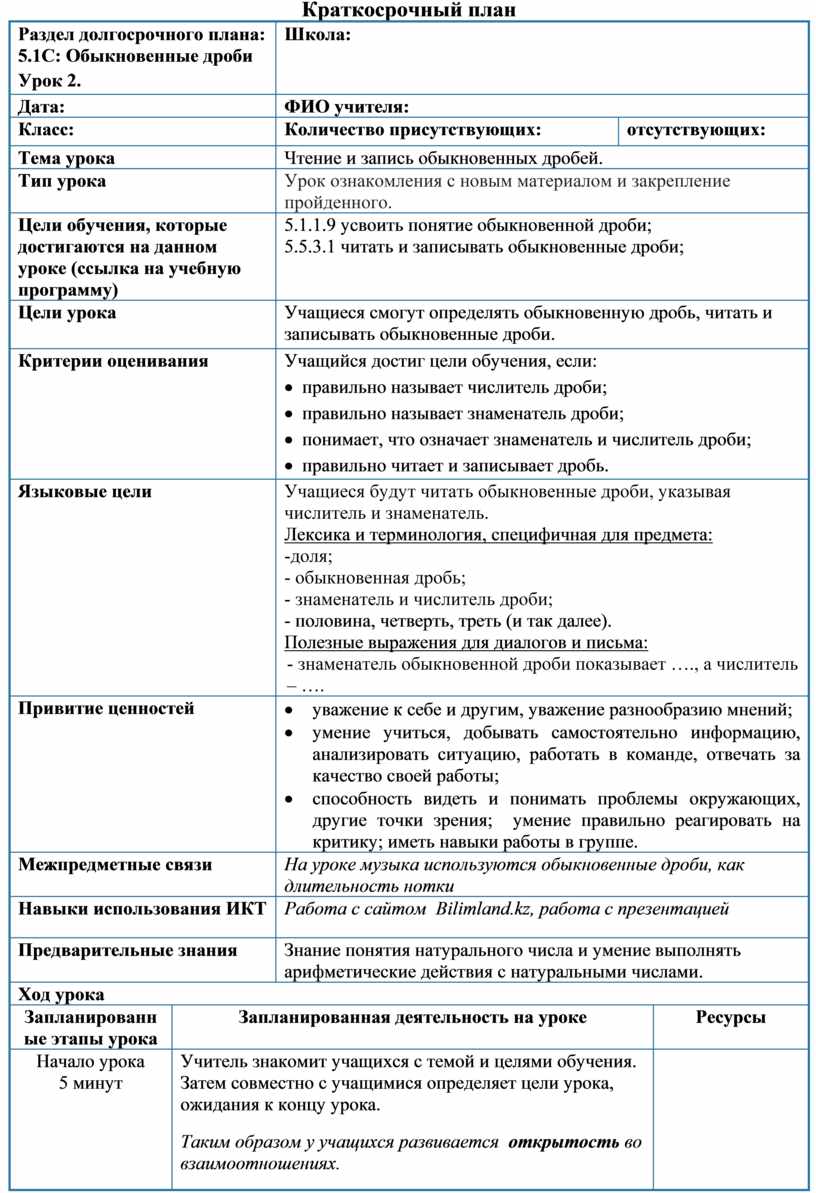 Краткосрочный план

| Раздел долгосрочного плана: 5.1С: Обыкновенные дроби Урок 2. | Школа: | |
|---|---|---|
| Дата: | ФИО учителя: | |
| Класс: | Количество присутствующих: | отсутствующих: |
| Тема урока | Чтение и запись обыкновенных дробей. | |
| Тип урока | Урок ознакомления с новым материалом и закрепление пройденного. | |
| Цели обучения, которые достигаются на данном уроке (ссылка на учебную программу) | 5.1.1.9 усвоить понятие обыкновенной дроби; 5.5.3.1 читать и записывать обыкновенные дроби; | |
| Цели урока | Учащиеся смогут определять обыкновенную дробь, читать и записывать обыкновенные дроби. | |
| Критерии оценивания | Учащийся достиг цели обучения, если: • правильно называет числитель дроби; • правильно называет знаменатель дроби; • понимает, что означает знаменатель и числитель дроби; • правильно читает и записывает дробь. | |
| Языковые цели | Учащиеся будут читать обыкновенные дроби, указывая числитель и знаменатель. Лексика и терминология, специфичная для предмета: -доля; - обыкновенная дробь; - знаменатель и числитель дроби; - половина, четверть, треть (и так далее). Полезные выражения для диалогов и письма: - знаменатель обыкновенной дроби показывает …., а числитель – …. | |
| Привитие ценностей | • уважение к себе и другим, уважение разнообразию мнений; • умение учиться, добывать самостоятельно информацию, анализировать ситуацию, работать в команде, отвечать за качество своей работы; • способность видеть и понимать проблемы окружающих, другие точки зрения; умение правильно реагировать на критику; иметь навыки работы в группе. | |
| Межпредметные связи | На уроке музыка используются обыкновенные дроби, как длительность нотки | |
| Навыки использования ИКТ | Работа с сайтом Bilimland.kz, работа с презентацией | |
| Предварительные знания | Знание понятия натурального числа и умение выполнять арифметические действия с натуральными числами. | |

Ход урока

| Запланированные этапы урока | Запланированная деятельность на уроке | Ресурсы |
|---|---|---|
| Начало урока 5 минут | Учитель знакомит учащихся с темой и целями обучения. Затем совместно с учащимися определяет цели урока, ожидания к концу урока. Таким образом у учащихся развивается открытость во взаимоотношениях. | |